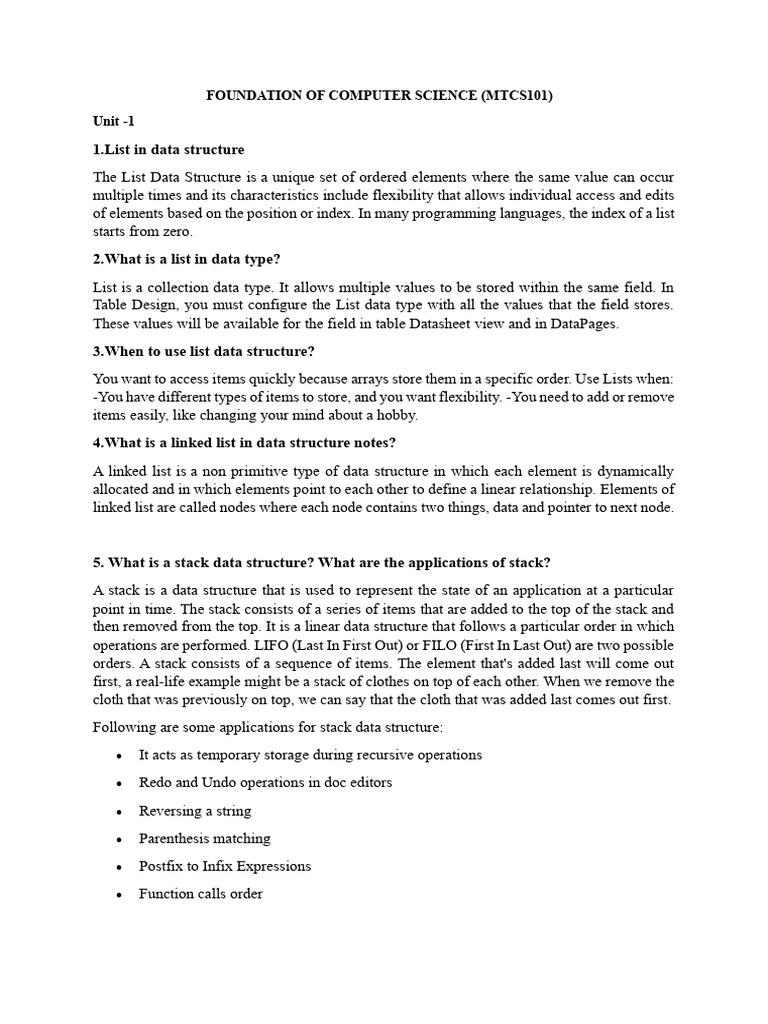 FOUNDATION OF COMPUTER SCIENCE (MTCS101)

Unit -1

1.List in data structure

The List Data Structure is a unique set of ordered elements where the same value can occur multiple times and its characteristics include flexibility that allows individual access and edits of elements based on the position or index. In many programming languages, the index of a list starts from zero.

2.What is a list in data type?

List is a collection data type. It allows multiple values to be stored within the same field. In Table Design, you must configure the List data type with all the values that the field stores. These values will be available for the field in table Datasheet view and in DataPages.

3.When to use list data structure?

You want to access items quickly because arrays store them in a specific order. Use Lists when: -You have different types of items to store, and you want flexibility. -You need to add or remove items easily, like changing your mind about a hobby.

4.What is a linked list in data structure notes?

A linked list is a non primitive type of data structure in which each element is dynamically allocated and in which elements point to each other to define a linear relationship. Elements of linked list are called nodes where each node contains two things, data and pointer to next node.

5. What is a stack data structure? What are the applications of stack?

A stack is a data structure that is used to represent the state of an application at a particular point in time. The stack consists of a series of items that are added to the top of the stack and then removed from the top. It is a linear data structure that follows a particular order in which operations are performed. LIFO (Last In First Out) or FILO (First In Last Out) are two possible orders. A stack consists of a sequence of items. The element that's added last will come out first, a real-life example might be a stack of clothes on top of each other. When we remove the cloth that was previously on top, we can say that the cloth that was added last comes out first.

Following are some applications for stack data structure:

• It acts as temporary storage during recursive operations
• Redo and Undo operations in doc editors
• Reversing a string
• Parenthesis matching
• Postfix to Infix Expressions
• Function calls order